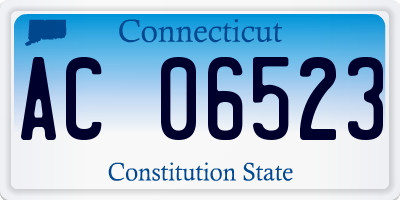 Connecticut

AC 06523

Constitution State